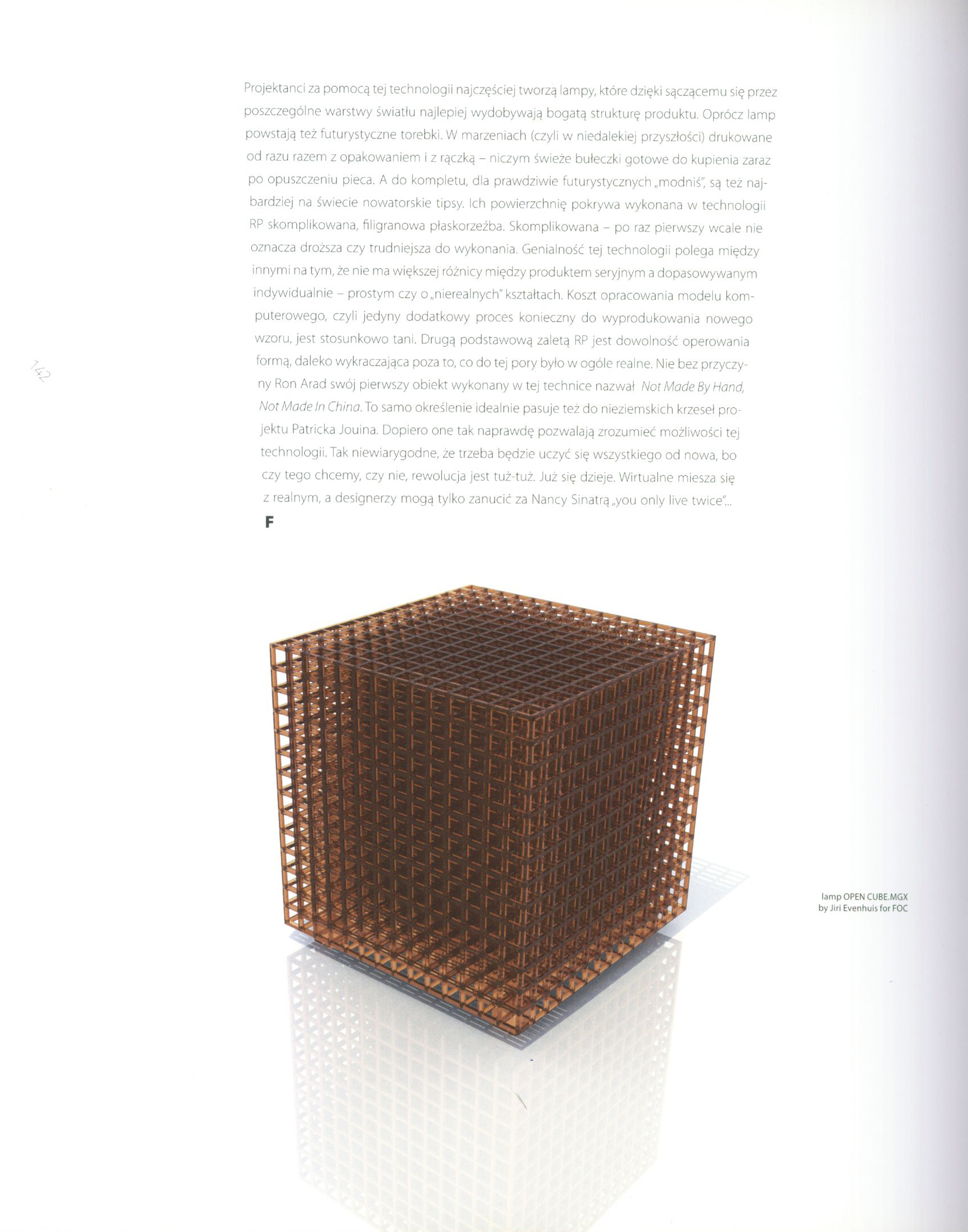 Projektanci za pomocą tej technologii najczęściej tworzą lampy, które dzięki sączącemu się przez poszczególne warstwy światłu najlepiej wydobywają bogatą strukturę produktu. Oprócz lamp powstają też futurystyczne torebki. W marzeniach (czyli w niedalekiej przyszłości) drukowane od razu razem z opakowaniem i z rączką – niczym świeże bułeczki gotowe do kupienia zaraz po opuszczeniu pieca. A do kompletu, dla prawdziwie futurystycznych „modniś", są też najbardziej na świecie nowatorskie tipsy. Ich powierzchnię pokrywa wykonana w technologii RP skomplikowana, filigranowa płaskorzeźba. Skomplikowana – po raz pierwszy wcale nie oznacza droższa czy trudniejsza do wykonania. Genialność tej technologii polega między innymi na tym, że nie ma większej różnicy między produktem seryjnym a dopasowywanym indywidualnie – prostym czy o „nierealnych" kształtach. Koszt opracowania modelu komputerowego, czyli jedyny dodatkowy proces konieczny do wyprodukowania nowego wzoru, jest stosunkowo tani. Drugą podstawową zaletą RP jest dowolność operowania formą, daleko wykraczająca poza to, co do tej pory było w ogóle realne. Nie bez przyczyny Ron Arad swój pierwszy obiekt wykonany w tej technice nazwał Not Made By Hand, Not Made In China. To samo określenie idealnie pasuje też do nieziemskich krzeseł projektu Patricka Jouina. Dopiero one tak naprawdę pozwalają zrozumieć możliwości tej technologii. Tak niewiarygodne, że trzeba będzie uczyć się wszystkiego od nowa, bo czy tego chcemy, czy nie, rewolucja jest tuż-tuż. Już się dzieje. Wirtualne miesza się z realnym, a designerzy mogą tylko zanucić za Nancy Sinatrą „you only live twice"...

F

142

lamp OPEN CUBE.MGX
by Jiri Evenhuis for FOC